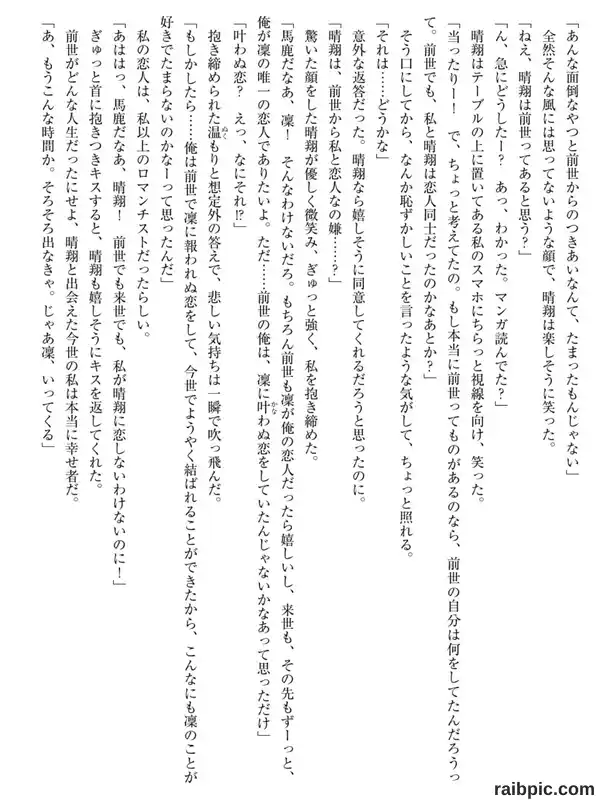 「あんな面倒なやつと前世からのつきあいなんて、たまったもんじゃない」
全然そんな風には思ってないような顔で、晴翔は楽しそうに笑った。
「ねえ、晴翔は前世ってあると思う？」
「ん、急にどうしたー？　あっ、わかった。マンガ読んでた？」
晴翔はテーブルの上に置いてある私のスマホにちらっと視線を向け、笑った。
「当ったりー！　で、ちょっと考えてたの。もし本当に前世ってものがあるのなら、前世の自分は何をしてたんだろうって。前世でも、私と晴翔は恋人同士だったのかなあとか？」
そう口にしてから、なんか恥ずかしいことを言ったような気がして、ちょっと照れる。
「それは……どうかな」
意外な返答だった。晴翔なら嬉しそうに同意してくれるだろうと思ったのに。
「晴翔は、前世から私と恋人なの嫌……？」
驚いた顔をした晴翔が優しく微笑み、ぎゅっと強く、私を抱き締めた。
「馬鹿だなあ、凜！　そんなわけないだろ。もちろん前世も凜が俺の恋人だったら嬉しいし、来世も、その先もずーっと、俺が凜の唯一の恋人でありたいよ。ただ……前世の俺は、凜に叶わぬ恋をしていたんじゃないかなあって思っただけ」
「叶わぬ恋？　えっ、なにそれ!?」
抱き締められた温もりと想定外の答えで、悲しい気持ちは一瞬で吹っ飛んだ。
「もしかしたら……俺は前世で凜に報われぬ恋をして、今世でようやく結ばれることができたから、こんなにも凜のことが好きでたまらないのかなーって思ったんだ」
私の恋人は、私以上のロマンチストだったらしい。
「あははっ、馬鹿だなあ、晴翔！　前世でも来世でも、私が晴翔に恋しないわけないのに！」
ぎゅっと首に抱きつきキスすると、晴翔も嬉しそうにキスを返してくれた。
前世がどんな人生だったにせよ、晴翔と出会えた今世の私は本当に幸せ者だ。
「あ、もうこんな時間か。そろそろ出なきゃ。じゃあ凜、いってくる」

raibpic.com